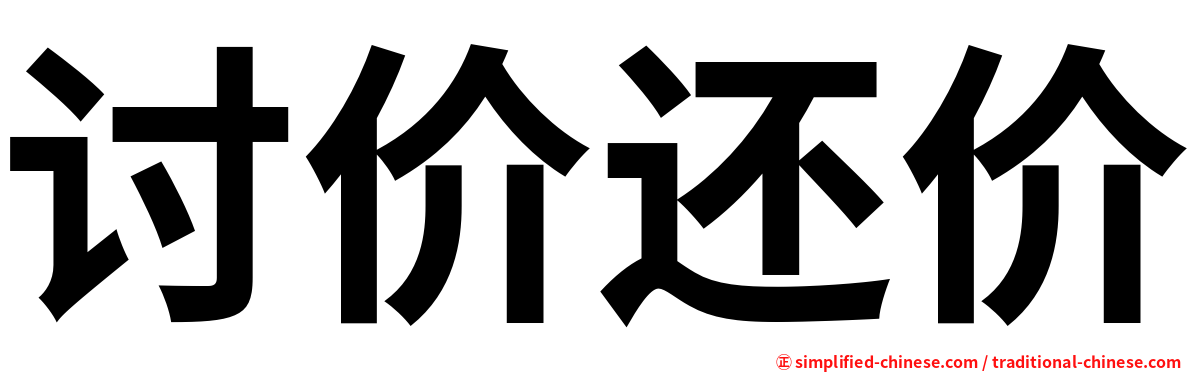 讨价还价

㊣ simplified-chinese.com / traditional-chinese.com